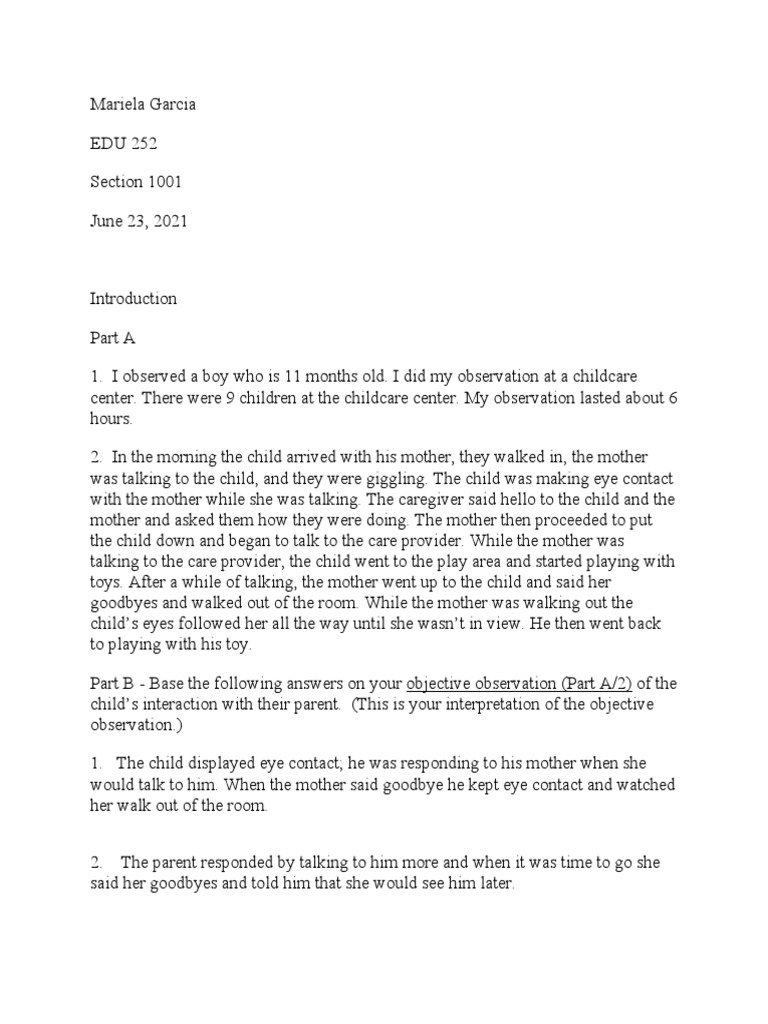 Mariela Garcia

EDU 252

Section 1001

June 23, 2021

Introduction

Part A

1. I observed a boy who is 11 months old. I did my observation at a childcare center. There were 9 children at the childcare center. My observation lasted about 6 hours.

2. In the morning the child arrived with his mother, they walked in, the mother was talking to the child, and they were giggling. The child was making eye contact with the mother while she was talking. The caregiver said hello to the child and the mother and asked them how they were doing. The mother then proceeded to put the child down and began to talk to the care provider. While the mother was talking to the care provider, the child went to the play area and started playing with toys. After a while of talking, the mother went up to the child and said her goodbyes and walked out of the room. While the mother was walking out the child's eyes followed her all the way until she wasn't in view. He then went back to playing with his toy.

Part B - Base the following answers on your objective observation (Part A/2) of the child's interaction with their parent. (This is your interpretation of the objective observation.)

1. The child displayed eye contact; he was responding to his mother when she would talk to him. When the mother said goodbye he kept eye contact and watched her walk out of the room.

2. The parent responded by talking to him more and when it was time to go she said her goodbyes and told him that she would see him later.